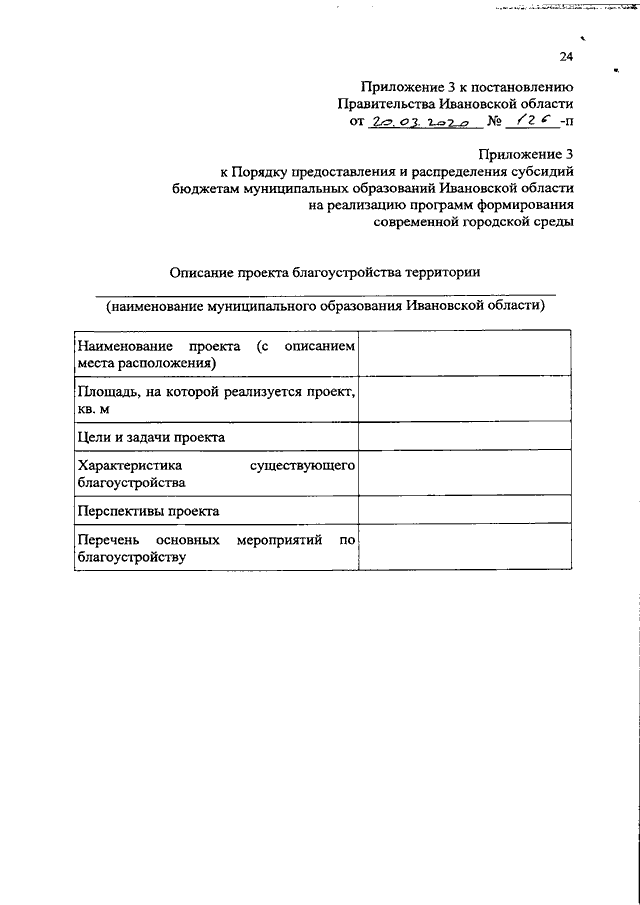 24

Приложение 3 к постановлению
Правительства Ивановской области
от 20.03.2020 № 126 -п

Приложение 3
к Порядку предоставления и распределения субсидий
бюджетам муниципальных образований Ивановской области
на реализацию программ формирования
современной городской среды

Описание проекта благоустройства территории

(наименование муниципального образования Ивановской области)

| | |
|---|---|
| Наименование проекта (с описанием места расположения) | |
| Площадь, на которой реализуется проект, кв. м | |
| Цели и задачи проекта | |
| Характеристика существующего благоустройства | |
| Перспективы проекта | |
| Перечень основных мероприятий по благоустройству | |